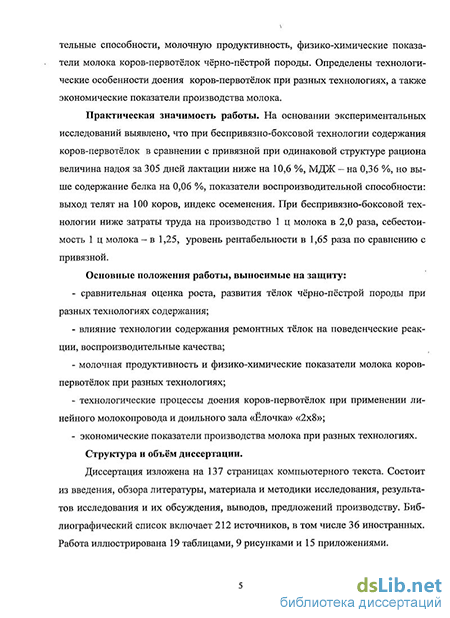 тельные способности, молочную продуктивность, физико-химические показатели молока коров-первотёлок чёрно-пёстрой породы. Определены технологические особенности доения коров-первотёлок при разных технологиях, а также экономические показатели производства молока.

Практическая значимость работы. На основании экспериментальных исследований выявлено, что при беспривязно-боксовой технологии содержания коров-первотёлок в сравнении с привязной при одинаковой структуре рациона величина надоя за 305 дней лактации ниже на 10,6 %, МДЖ – на 0,36 %, но выше содержание белка на 0,06 %, показатели воспроизводительной способности: выход телят на 100 коров, индекс осеменения. При беспривязно-боксовой технологии ниже затраты труда на производство 1 ц молока в 2,0 раза, себестоимость 1 ц молока – в 1,25, уровень рентабельности в 1,65 раза по сравнению с привязной.

Основные положения работы, выносимые на защиту:

- сравнительная оценка роста, развития тёлок чёрно-пёстрой породы при разных технологиях содержания;

- влияние технологии содержания ремонтных тёлок на поведенческие реакции, воспроизводительные качества;

- молочная продуктивность и физико-химические показатели молока коров-первотёлок при разных технологиях;

- технологические процессы доения коров-первотёлок при применении линейного молокопровода и доильного зала «Ёлочка» «2х8»;

- экономические показатели производства молока при разных технологиях.

Структура и объём диссертации.

Диссертация изложена на 137 страницах компьютерного текста. Состоит из введения, обзора литературы, материала и методики исследования, результатов исследования и их обсуждения, выводов, предложений производству. Библиографический список включает 212 источников, в том числе 36 иностранных. Работа иллюстрирована 19 таблицами, 9 рисунками и 15 приложениями.

5

dsLib.net
библиотека диссертаций